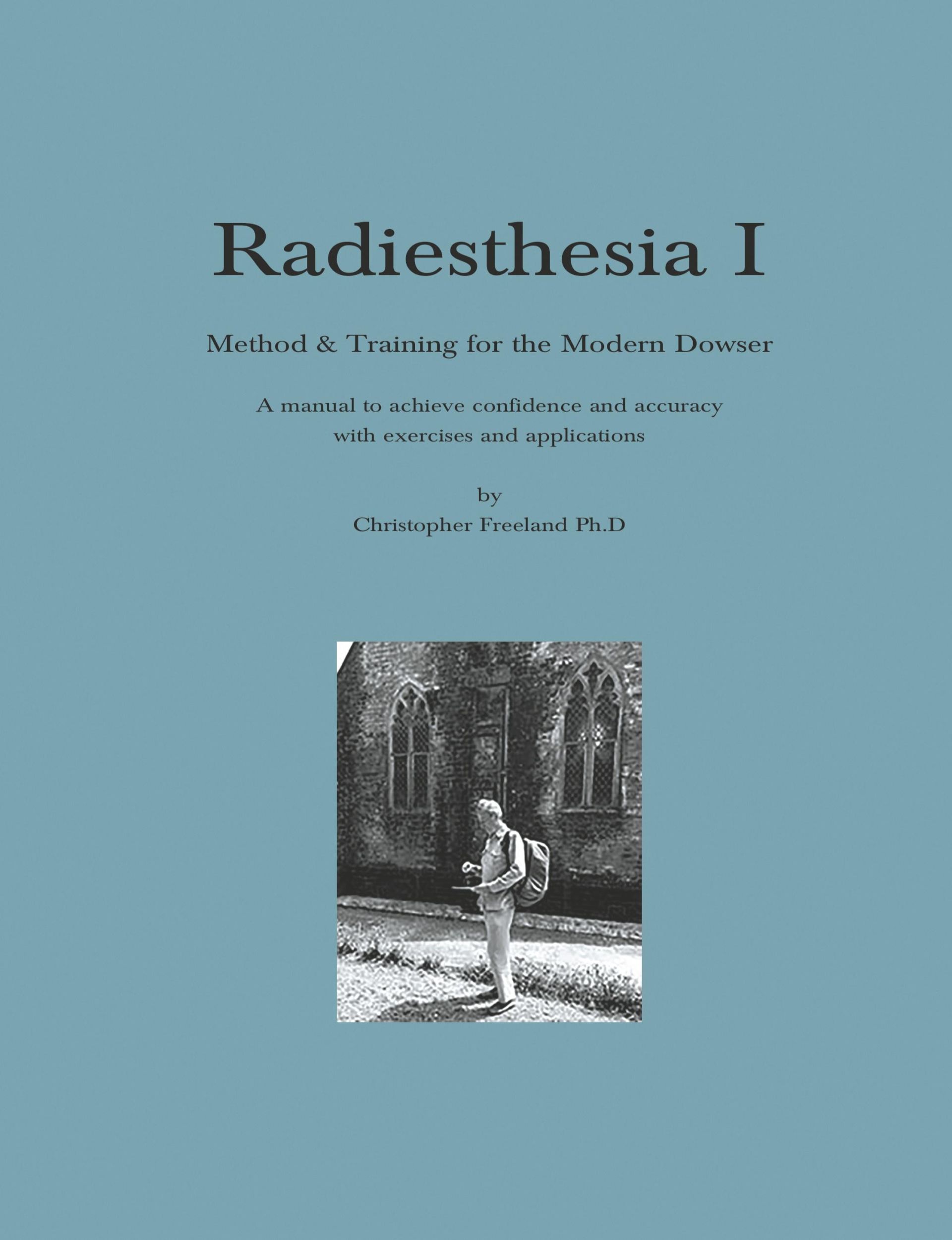 Radiesthesia I

Method & Training for the Modern Dowser

A manual to achieve confidence and accuracy with exercises and applications

by
Christopher Freeland Ph.D